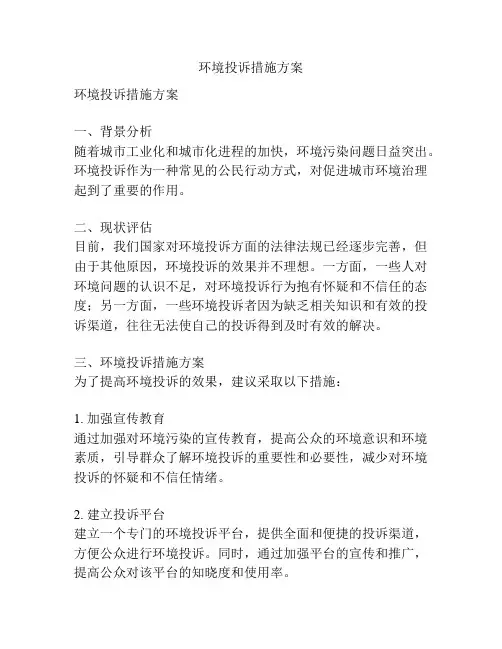 环境投诉措施方案

环境投诉措施方案

一、背景分析
随着城市工业化和城市化进程的加快，环境污染问题日益突出。环境投诉作为一种常见的公民行动方式，对促进城市环境治理起到了重要的作用。

二、现状评估
目前，我们国家对环境投诉方面的法律法规已经逐步完善，但由于其他原因，环境投诉的效果并不理想。一方面，一些人对环境问题的认识不足，对环境投诉行为抱有怀疑和不信任的态度；另一方面，一些环境投诉者因为缺乏相关知识和有效的投诉渠道，往往无法使自己的投诉得到及时有效的解决。

三、环境投诉措施方案
为了提高环境投诉的效果，建议采取以下措施：

1. 加强宣传教育
通过加强对环境污染的宣传教育，提高公众的环境意识和环境素质，引导群众了解环境投诉的重要性和必要性，减少对环境投诉的怀疑和不信任情绪。

2. 建立投诉平台
建立一个专门的环境投诉平台，提供全面和便捷的投诉渠道，方便公众进行环境投诉。同时，通过加强平台的宣传和推广，提高公众对该平台的知晓度和使用率。